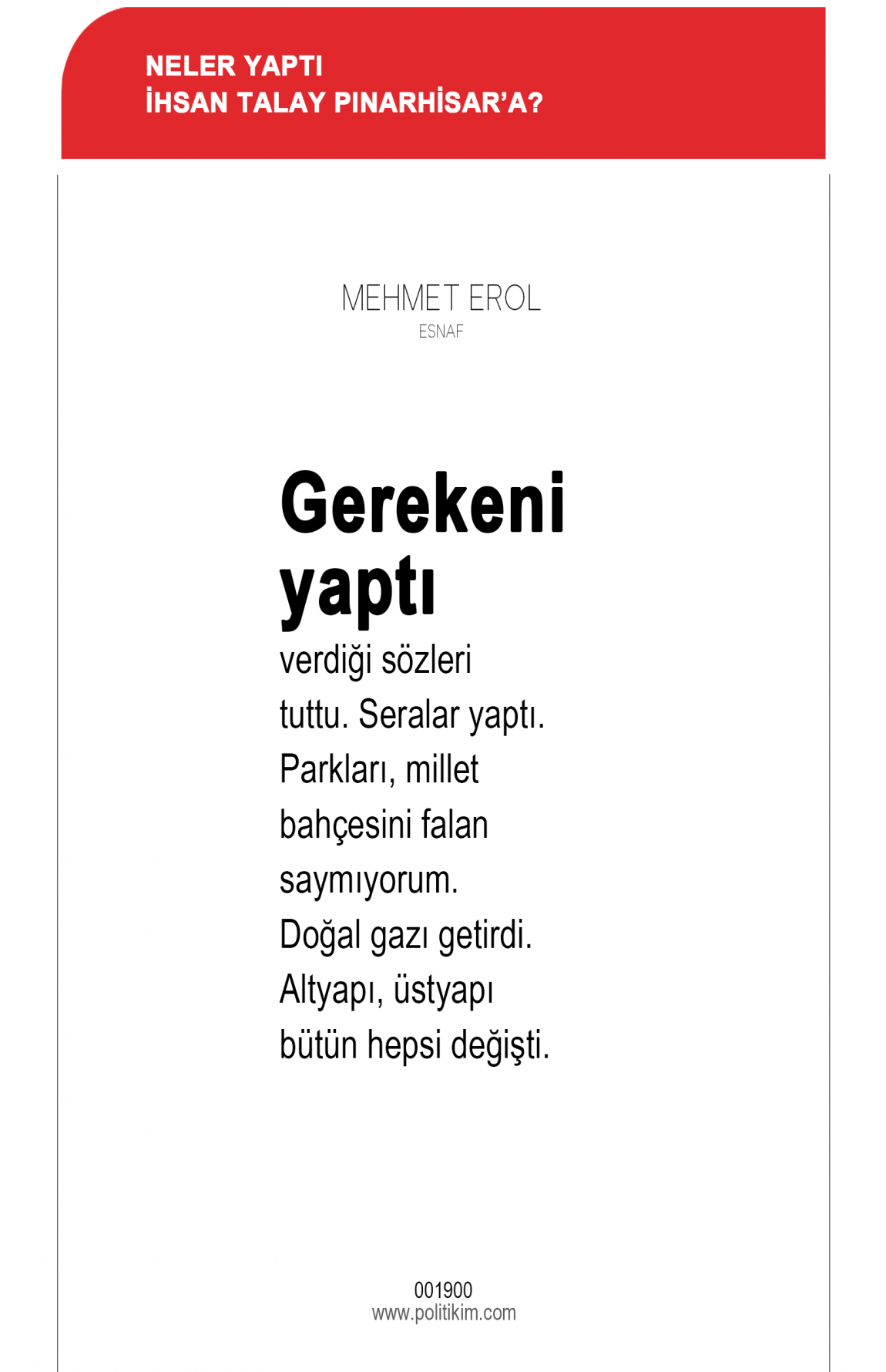 NELER YAPTI
İHSAN TALAY PINARHİSAR'A?

MEHMET EROL
ESNAF

Gerekeni yaptı

verdiği sözleri tuttu. Seralar yaptı. Parkları, millet bahçesini falan saymıyorum. Doğal gazı getirdi. Altyapı, üstyapı bütün hepsi değişti.

001900
www.politikim.com